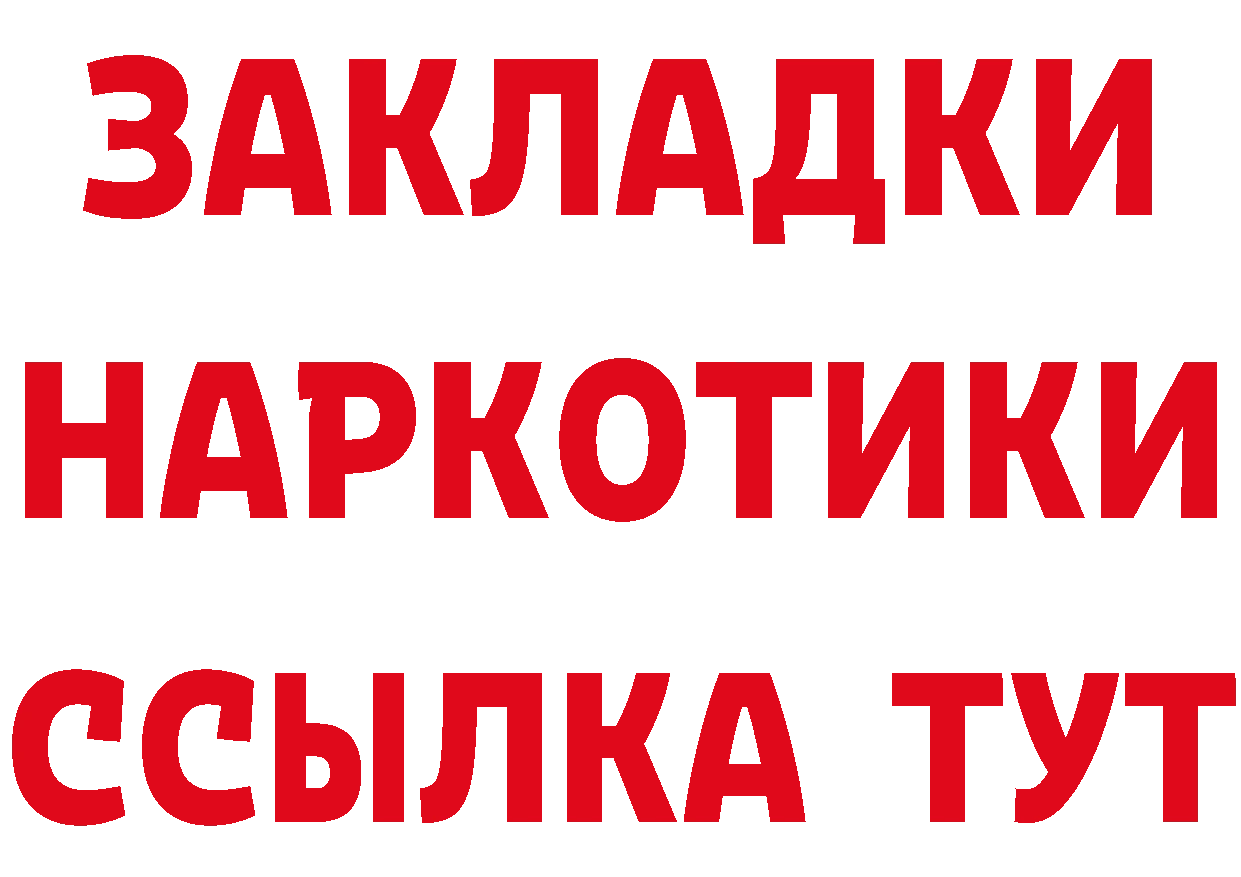 ЗАКЛАДКИ
НАРКОТИКИ
ССЫЛКА ТУТ